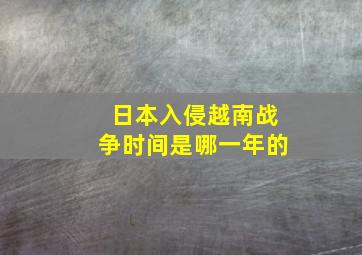 日本入侵越南战争时间是哪一年的